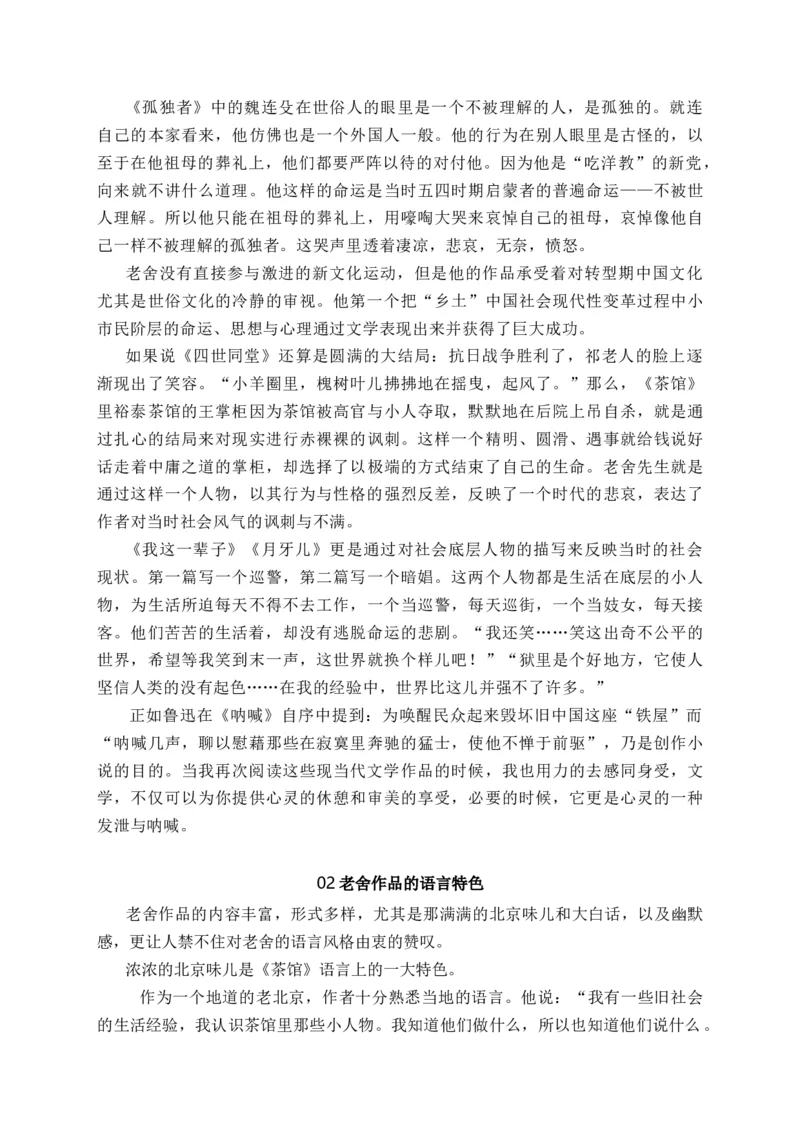 《孤独者》中的魏连殳在世俗人的眼里是一个不被理解的人，是孤独的。就连自己的本家看来，他仿佛也是一个外国人一般。他的行为在别人眼里是古怪的，以至于在他祖母的葬礼上，他们都要严阵以待的对付他。因为他是“吃洋教”的新党，向来就不讲什么道理。他这样的命运是当时五四时期启蒙者的普遍命运——不被世人理解。所以他只能在祖母的葬礼上，用嚎啕大哭来哀悼自己的祖母，哀悼像他自己一样不被理解的孤独者。这哭声里透着凄凉，悲哀，无奈，愤怒。

老舍没有直接参与激进的新文化运动，但是他的作品承受着对转型期中国文化尤其是世俗文化的冷静的审视。他第一个把“乡土”中国社会现代性变革过程中小市民阶层的命运、思想与心理通过文学表现出来并获得了巨大成功。

如果说《四世同堂》还算是圆满的大结局：抗日战争胜利了，祁老人的脸上逐渐现出了笑容。“小羊圈里，槐树叶儿拂拂地在摇曳，起风了。”那么，《茶馆》里裕泰茶馆的王掌柜因为茶馆被高官与小人夺取，默默地在后院上吊自杀，就是通过扎心的结局来对现实进行赤裸裸的讽刺。这样一个精明、圆滑、遇事就给钱说好话走着中庸之道的掌柜，却选择了以极端的方式结束了自己的生命。老舍先生就是通过这样一个人物，以其行为与性格的强烈反差，反映了一个时代的悲哀，表达了作者对当时社会风气的讽刺与不满。

《我这一辈子》《月牙儿》更是通过对社会底层人物的描写来反映当时的社会现状。第一篇写一个巡警，第二篇写一个暗娼。这两个人物都是生活在底层的小人物，为生活所迫每天不得不去工作，一个当巡警，每天巡街，一个当妓女，每天接客。他们苦苦的生活着，却没有逃脱命运的悲剧。“我还笑……笑这出奇不公平的世界，希望等我笑到末一声，这世界就换个样儿吧！”“狱里是个好地方，它使人坚信人类的没有起色……在我的经验中，世界比这儿并强不了许多。”

正如鲁迅在《呐喊》自序中提到：为唤醒民众起来毁坏旧中国这座“铁屋”而“呐喊几声，聊以慰藉那些在寂寞里奔驰的猛士，使他不惮于前驱”，乃是创作小说的目的。当我再次阅读这些现当代文学作品的时候，我也用力的去感同身受，文学，不仅可以为你提供心灵的休憩和审美的享受，必要的时候，它更是心灵的一种发泄与呐喊。

02 老舍作品的语言特色

老舍作品的内容丰富，形式多样，尤其是那满满的北京味儿和大白话，以及幽默感，更让人禁不住对老舍的语言风格由衷的赞叹。

浓浓的北京味儿是《茶馆》语言上的一大特色。

作为一个地道的老北京，作者十分熟悉当地的语言。他说：“我有一些旧社会的生活经验，我认识茶馆里那些小人物。我知道他们做什么，所以也知道他们说什么。